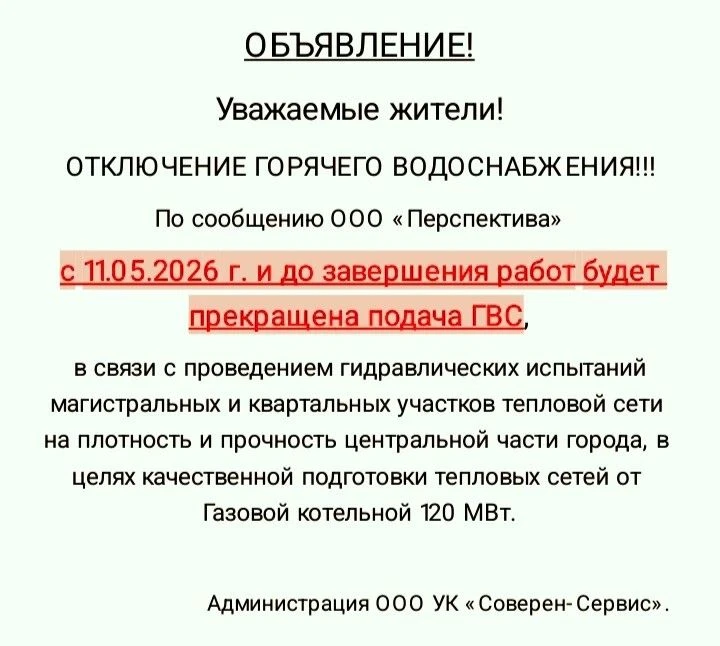 ОБЪЯВЛЕНИЕ!

Уважаемые жители!

ОТКЛЮЧЕНИЕ ГОРЯЧЕГО ВОДОСНАБЖЕНИЯ!!!

По сообщению ООО «Перспектива»

с 11.05.2026 г. и до завершения работ будет прекращена подача ГВС,

в связи с проведением гидравлических испытаний магистральных и квартальных участков тепловой сети на плотность и прочность центральной части города, в целях качественной подготовки тепловых сетей от Газовой котельной 120 МВт.

Администрация ООО УК «Соверен-Сервис».